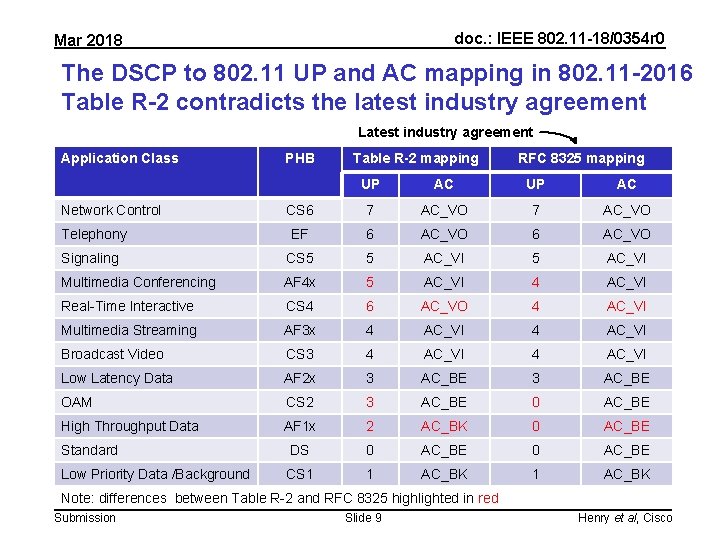 Mar 2018

doc.: IEEE 802.11-18/0354r0

The DSCP to 802.11 UP and AC mapping in 802.11-2016 Table R-2 contradicts the latest industry agreement

Latest industry agreement

| Application Class | PHB | Table R-2 mapping UP | Table R-2 mapping AC | RFC 8325 mapping UP | RFC 8325 mapping AC |
|---|---|---|---|---|---|
| Network Control | CS6 | 7 | AC_VO | 7 | AC_VO |
| Telephony | EF | 6 | AC_VO | 6 | AC_VO |
| Signaling | CS5 | 5 | AC_VI | 5 | AC_VI |
| Multimedia Conferencing | AF4x | 5 | AC_VI | 4 | AC_VI |
| Real-Time Interactive | CS4 | 6 | AC_VO | 4 | AC_VI |
| Multimedia Streaming | AF3x | 4 | AC_VI | 4 | AC_VI |
| Broadcast Video | CS3 | 4 | AC_VI | 4 | AC_VI |
| Low Latency Data | AF2x | 3 | AC_BE | 3 | AC_BE |
| OAM | CS2 | 3 | AC_BE | 0 | AC_BE |
| High Throughput Data | AF1x | 2 | AC_BK | 0 | AC_BE |
| Standard | DS | 0 | AC_BE | 0 | AC_BE |
| Low Priority Data /Background | CS1 | 1 | AC_BK | 1 | AC_BK |

Note: differences between Table R-2 and RFC 8325 highlighted in red

Submission

Slide 9

Henry et al, Cisco